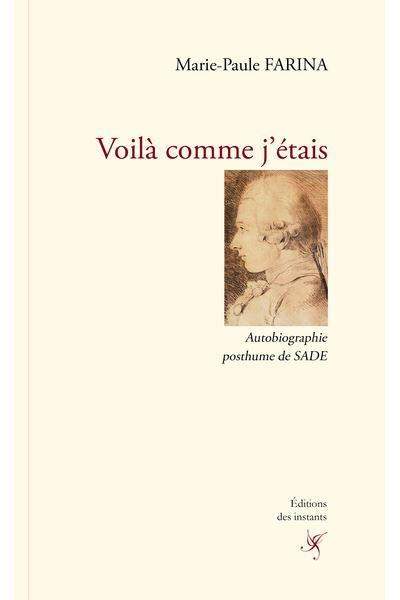 Marie-Paule FARINA

Voilà comme j'étais

Autobiographie
posthume de SADE

Éditions
des instants